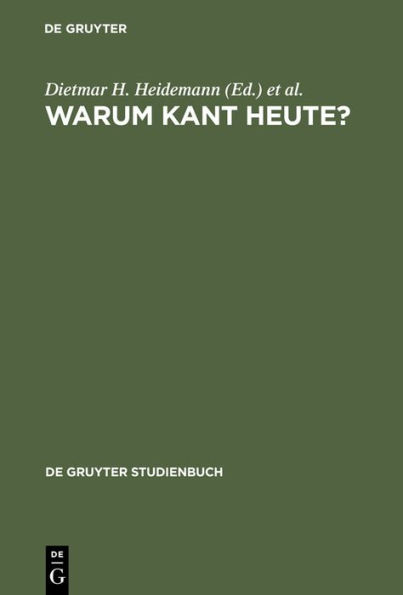 DE GRUYTER

Dietmar H. Heidemann (Ed.) et al.
WARUM KANT HEUTE?

DE GRUYTER STUDIENBUCH

DE
G